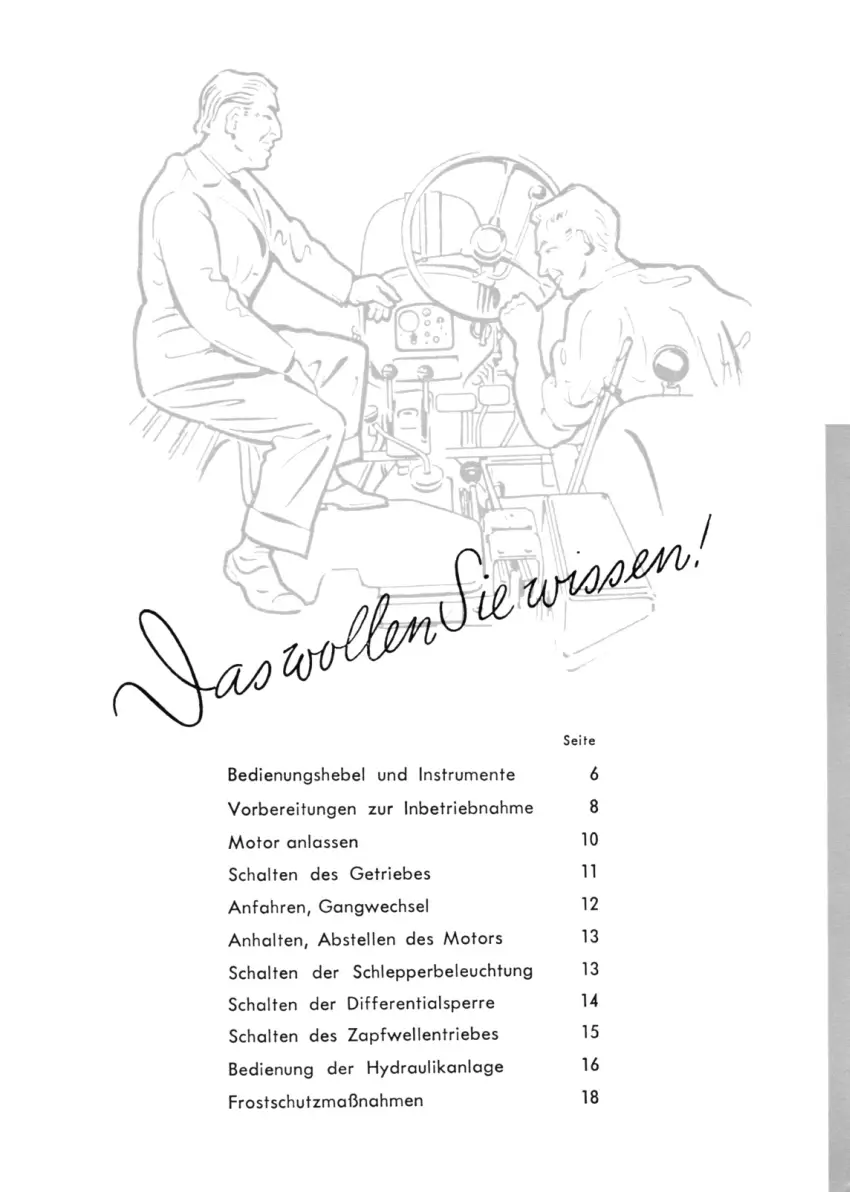 Das wollen Sie wissen!

| | Seite |
|---|---|
| Bedienungshebel und Instrumente | 6 |
| Vorbereitungen zur Inbetriebnahme | 8 |
| Motor anlassen | 10 |
| Schalten des Getriebes | 11 |
| Anfahren, Gangwechsel | 12 |
| Anhalten, Abstellen des Motors | 13 |
| Schalten der Schlepperbeleuchtung | 13 |
| Schalten der Differentialsperre | 14 |
| Schalten des Zapfwellentriebes | 15 |
| Bedienung der Hydraulikanlage | 16 |
| Frostschutzmaßnahmen | 18 |